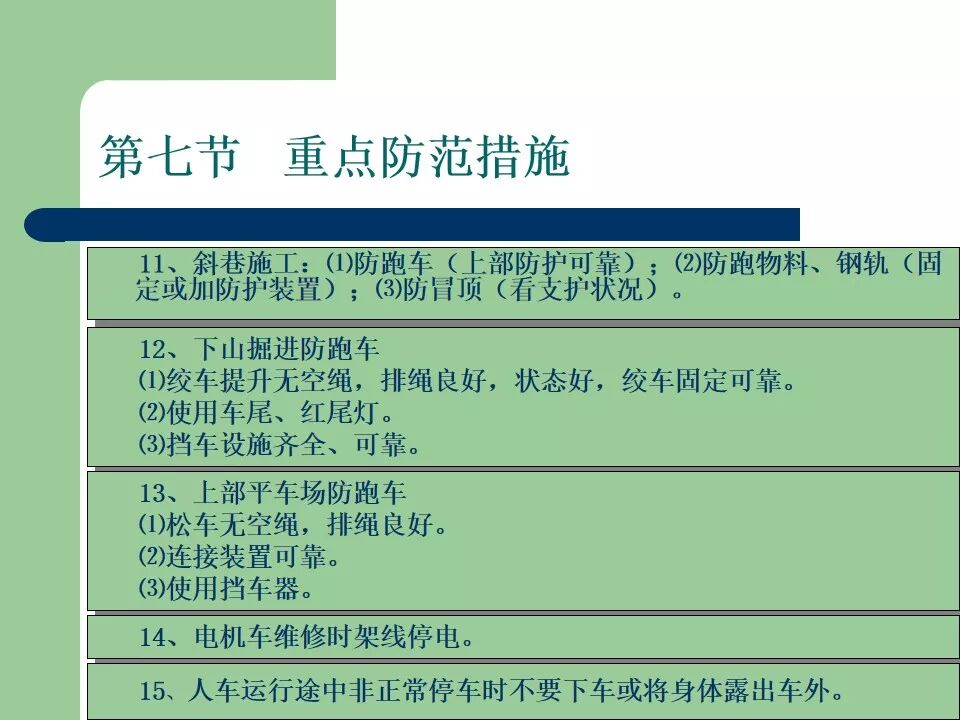 第七节 重点防范措施

11、斜巷施工：⑴防跑车（上部防护可靠）；⑵防跑物料、钢轨（固定或加防护装置）；⑶防冒顶（看支护状况）。

12、下山掘进防跑车
⑴绞车提升无空绳，排绳良好，状态好，绞车固定可靠。
⑵使用车尾、红尾灯。
⑶挡车设施齐全、可靠。

13、上部平车场防跑车
⑴松车无空绳，排绳良好。
⑵连接装置可靠。
⑶使用挡车器。

14、电机车维修时架线停电。

15、人车运行途中非正常停车时不要下车或将身体露出车外。